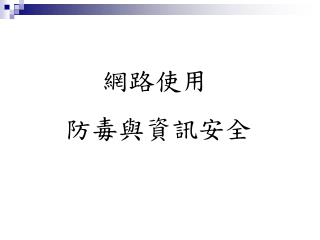 網路使用

防毒與資訊安全